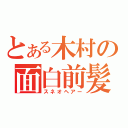 とある木村の面白前髪
スネオヘアー